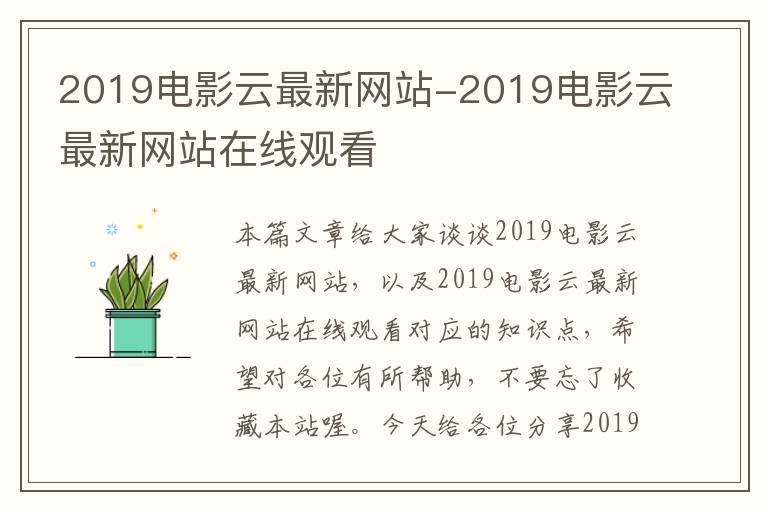 2019电影云最新网站-2019电影云最新网站在线观看

本篇文章给大家谈谈2019电影云最新网站，以及2019电影云最新网站在线观看对应的知识点，希望对各位有所帮助，不要忘了收藏本站喔。今天给各位分享2019